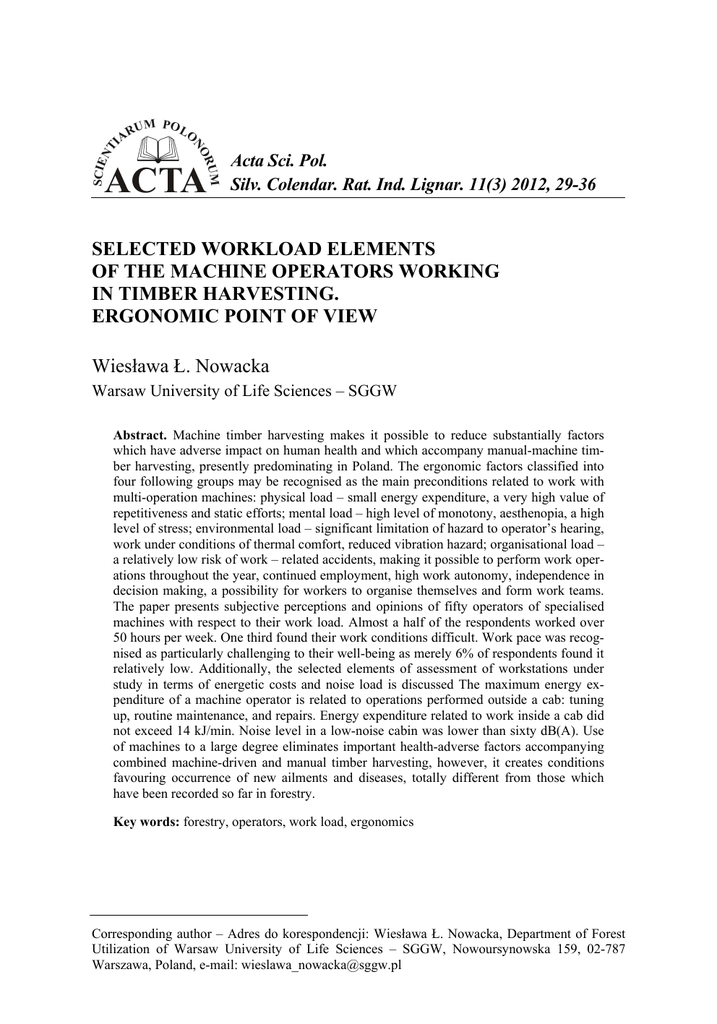 SCIENTIARUM POLONORUM
ACTA

Acta Sci. Pol.
Silv. Colendar. Rat. Ind. Lignar. 11(3) 2012, 29-36

SELECTED WORKLOAD ELEMENTS OF THE MACHINE OPERATORS WORKING IN TIMBER HARVESTING. ERGONOMIC POINT OF VIEW

Wiesława Ł. Nowacka
Warsaw University of Life Sciences – SGGW

Abstract. Machine timber harvesting makes it possible to reduce substantially factors which have adverse impact on human health and which accompany manual-machine timber harvesting, presently predominating in Poland. The ergonomic factors classified into four following groups may be recognised as the main preconditions related to work with multi-operation machines: physical load – small energy expenditure, a very high value of repetitiveness and static efforts; mental load – high level of monotony, aesthenopia, a high level of stress; environmental load – significant limitation of hazard to operator's hearing, work under conditions of thermal comfort, reduced vibration hazard; organisational load – a relatively low risk of work – related accidents, making it possible to perform work operations throughout the year, continued employment, high work autonomy, independence in decision making, a possibility for workers to organise themselves and form work teams. The paper presents subjective perceptions and opinions of fifty operators of specialised machines with respect to their work load. Almost a half of the respondents worked over 50 hours per week. One third found their work conditions difficult. Work pace was recognised as particularly challenging to their well-being as merely 6% of respondents found it relatively low. Additionally, the selected elements of assessment of workstations under study in terms of energetic costs and noise load is discussed The maximum energy expenditure of a machine operator is related to operations performed outside a cab: tuning up, routine maintenance, and repairs. Energy expenditure related to work inside a cab did not exceed 14 kJ/min. Noise level in a low-noise cabin was lower than sixty dB(A). Use of machines to a large degree eliminates important health-adverse factors accompanying combined machine-driven and manual timber harvesting, however, it creates conditions favouring occurrence of new ailments and diseases, totally different from those which have been recorded so far in forestry.

Key words: forestry, operators, work load, ergonomics

Corresponding author – Adres do korespondencji: Wiesława Ł. Nowacka, Department of Forest Utilization of Warsaw University of Life Sciences – SGGW, Nowoursynowska 159, 02-787 Warszawa, Poland, e-mail: wieslawa_nowacka@sggw.pl